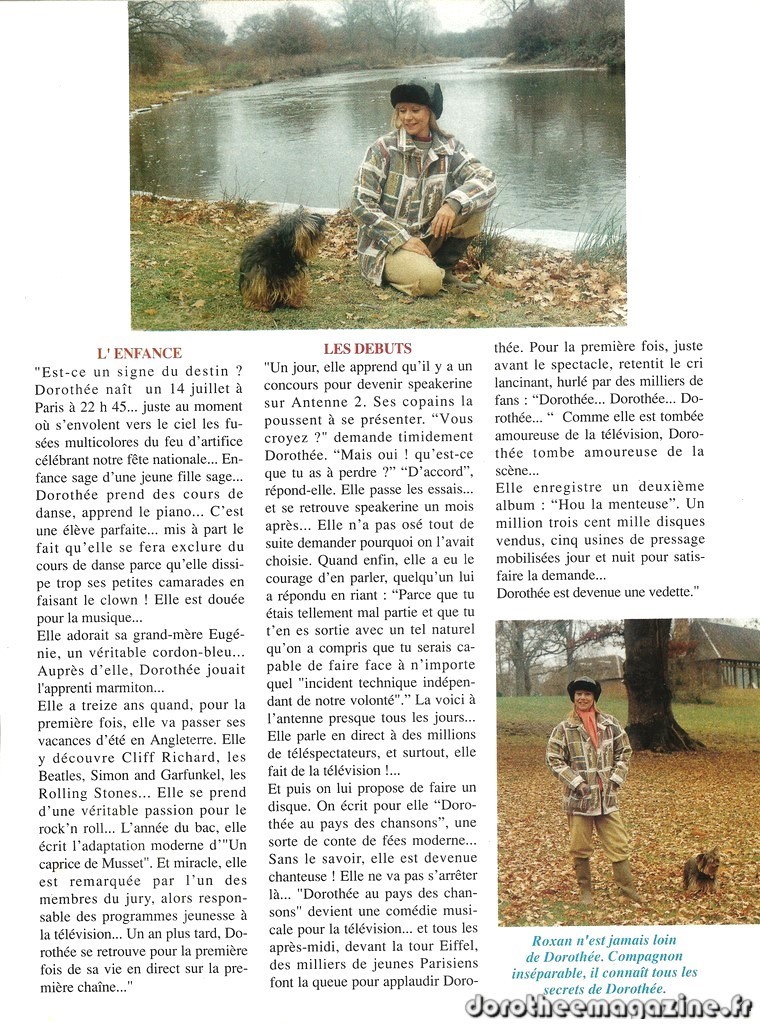 L' ENFANCE

"Est-ce un signe du destin ? Dorothée naît un 14 juillet à Paris à 22 h 45... juste au moment où s'envolent vers le ciel les fusées multicolores du feu d'artifice célébrant notre fête nationale... Enfance sage d'une jeune fille sage... Dorothée prend des cours de danse, apprend le piano... C'est une élève parfaite... mis à part le fait qu'elle se fera exclure du cours de danse parce qu'elle dissipe trop ses petites camarades en faisant le clown ! Elle est douée pour la musique...

Elle adorait sa grand-mère Eugénie, un véritable cordon-bleu... Auprès d'elle, Dorothée jouait l'apprenti marmiton...

Elle a treize ans quand, pour la première fois, elle va passer ses vacances d'été en Angleterre. Elle y découvre Cliff Richard, les Beatles, Simon and Garfunkel, les Rolling Stones... Elle se prend d'une véritable passion pour le rock'n roll... L'année du bac, elle écrit l'adaptation moderne d'"Un caprice de Musset". Et miracle, elle est remarquée par l'un des membres du jury, alors responsable des programmes jeunesse à la télévision... Un an plus tard, Dorothée se retrouve pour la première fois de sa vie en direct sur la première chaîne..."

LES DEBUTS

"Un jour, elle apprend qu'il y a un concours pour devenir speakerine sur Antenne 2. Ses copains la poussent à se présenter. "Vous croyez ?" demande timidement Dorothée. "Mais oui ! qu'est-ce que tu as à perdre ?" "D'accord", répond-elle. Elle passe les essais... et se retrouve speakerine un mois après... Elle n'a pas osé tout de suite demander pourquoi on l'avait choisie. Quand enfin, elle a eu le courage d'en parler, quelqu'un lui a répondu en riant : "Parce que tu étais tellement mal partie et que tu t'en es sortie avec un tel naturel qu'on a compris que tu serais capable de faire face à n'importe quel "incident technique indépendant de notre volonté"." La voici à l'antenne presque tous les jours... Elle parle en direct à des millions de téléspectateurs, et surtout, elle fait de la télévision !...

Et puis on lui propose de faire un disque. On écrit pour elle "Dorothée au pays des chansons", une sorte de conte de fées moderne... Sans le savoir, elle est devenue chanteuse ! Elle ne va pas s'arrêter là... "Dorothée au pays des chansons" devient une comédie musicale pour la télévision... et tous les après-midi, devant la tour Eiffel, des milliers de jeunes Parisiens font la queue pour applaudir Dorothée. Pour la première fois, juste avant le spectacle, retentit le cri lancinant, hurlé par des milliers de fans : "Dorothée... Dorothée... Dorothée... " Comme elle est tombée amoureuse de la télévision, Dorothée tombe amoureuse de la scène...

Elle enregistre un deuxième album : "Hou la menteuse". Un million trois cent mille disques vendus, cinq usines de pressage mobilisées jour et nuit pour satisfaire la demande...

Dorothée est devenue une vedette."

Roxan n'est jamais loin de Dorothée. Compagnon inséparable, il connaît tous les secrets de Dorothée.

dorotheemagazine.fr